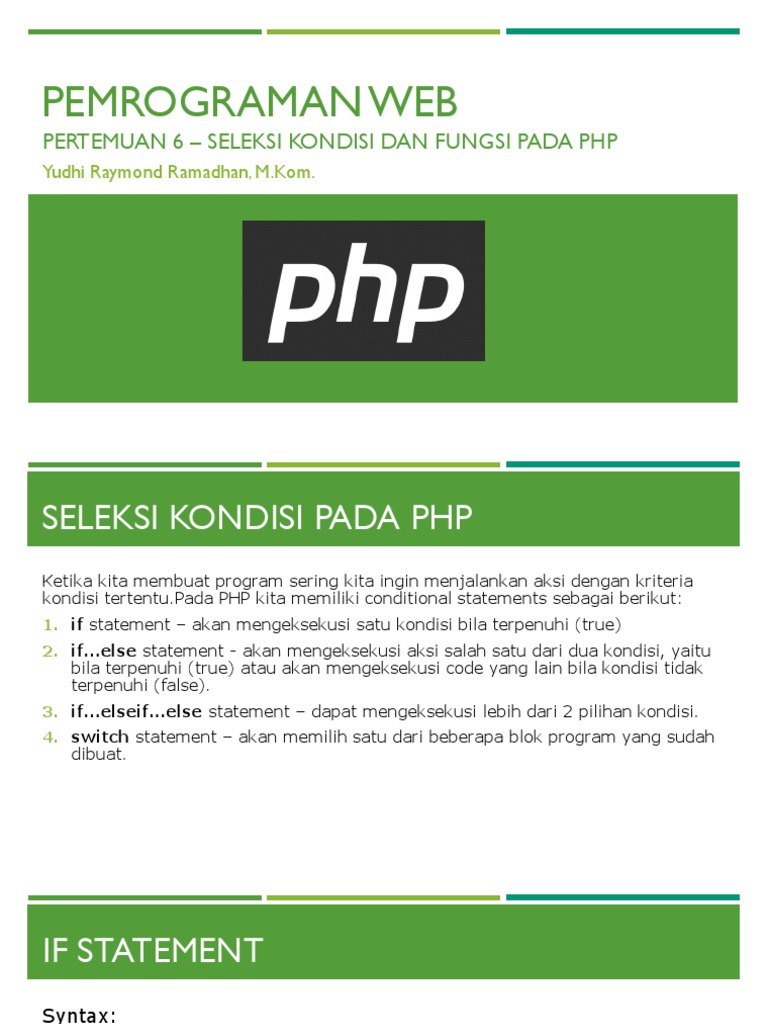 PEMROGRAMAN WEB
PERTEMUAN 6 – SELEKSI KONDISI DAN FUNGSI PADA PHP
Yudhi Raymond Ramadhan, M.Kom.

php

SELEKSI KONDISI PADA PHP

Ketika kita membuat program sering kita ingin menjalankan aksi dengan kriteria kondisi tertentu.Pada PHP kita memiliki conditional statements sebagai berikut:
1. if statement – akan mengeksekusi satu kondisi bila terpenuhi (true)
2. if...else statement - akan mengeksekusi aksi salah satu dari dua kondisi, yaitu bila terpenuhi (true) atau akan mengeksekusi code yang lain bila kondisi tidak terpenuhi (false).
3. if...elseif...else statement – dapat mengeksekusi lebih dari 2 pilihan kondisi.
4. switch statement – akan memilih satu dari beberapa blok program yang sudah dibuat.

IF STATEMENT

Syntax: